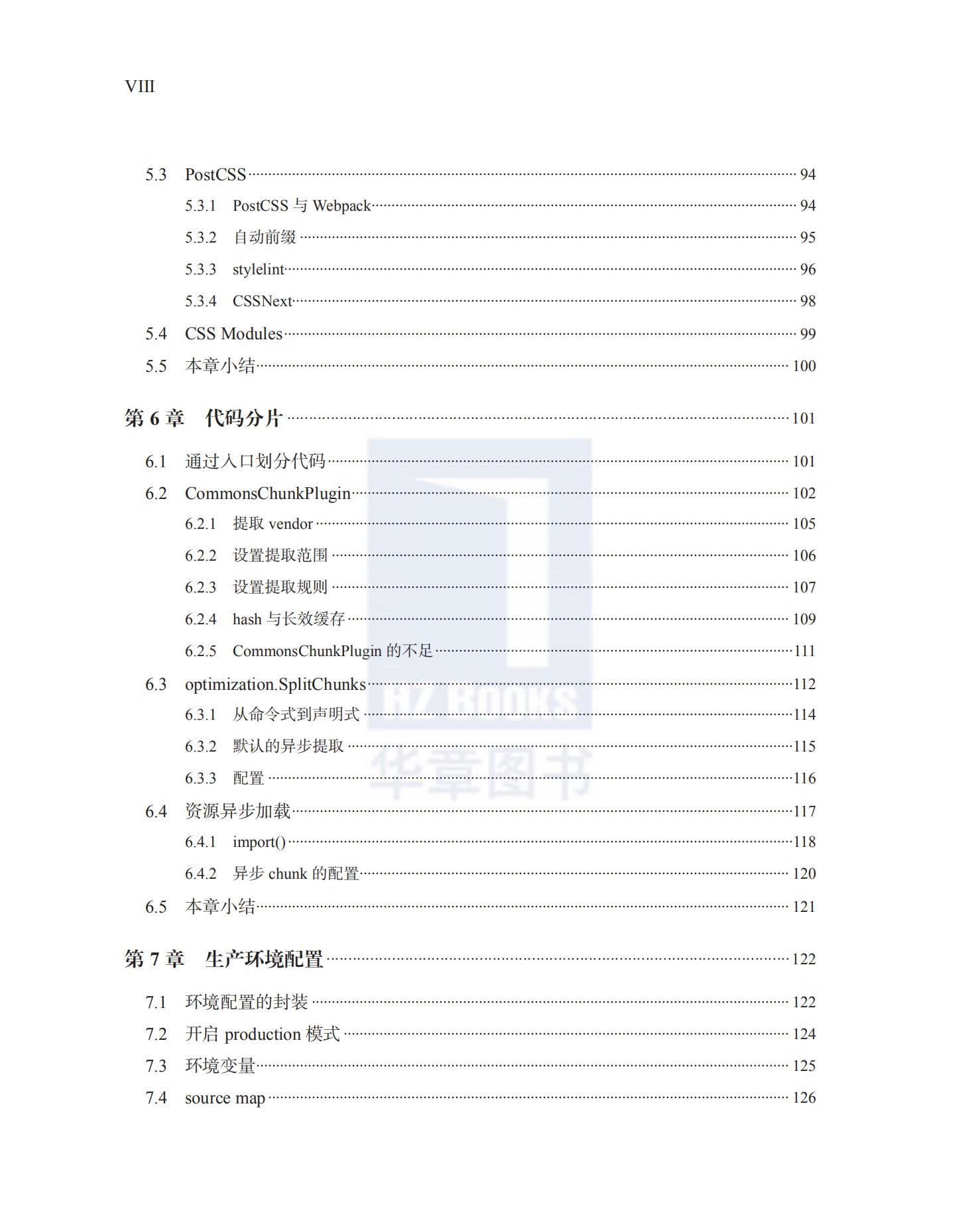 VIII

5.3 PostCSS 94

5.3.1 PostCSS与Webpack 94

5.3.2 自动前缀 95

5.3.3 stylelint 96

5.3.4 CSSNext 98

5.4 CSS Modules 99

5.5 本章小结 100

第6章 代码分片 101

6.1 通过入口划分代码 101

6.2 CommonsChunkPlugin 102

6.2.1 提取vendor 105

6.2.2 设置提取范围 106

6.2.3 设置提取规则 107

6.2.4 hash与长效缓存 109

6.2.5 CommonsChunkPlugin的不足 111

6.3 optimization.SplitChunks 112

6.3.1 从命令式到声明式 114

6.3.2 默认的异步提取 115

6.3.3 配置 116

6.4 资源异步加载 117

6.4.1 import() 118

6.4.2 异步chunk的配置 120

6.5 本章小结 121

第7章 生产环境配置 122

7.1 环境配置的封装 122

7.2 开启production模式 124

7.3 环境变量 125

7.4 source map 126

HZ BOOKS
华章图书